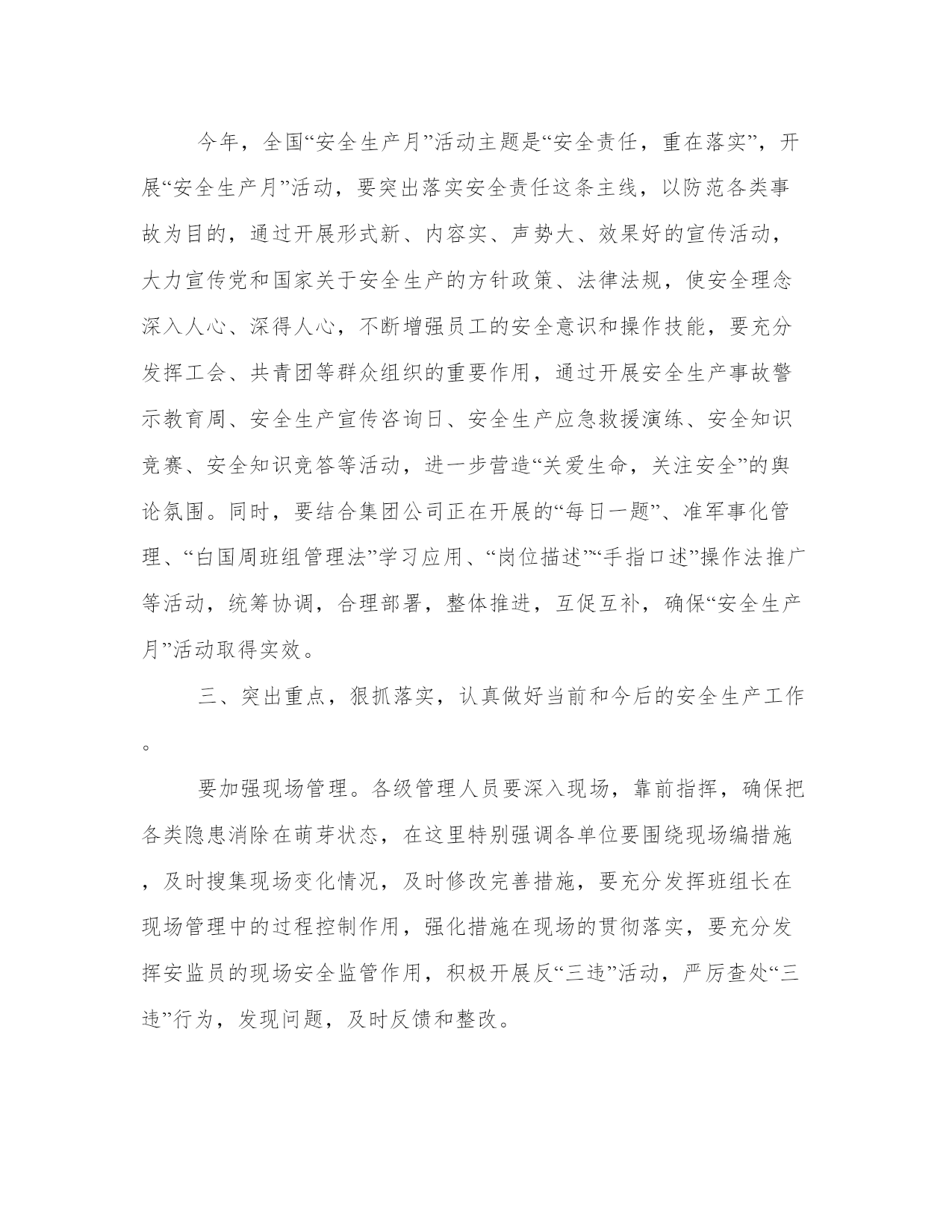 今年，全国“安全生产月”活动主题是“安全责任，重在落实”，开展“安全生产月”活动，要突出落实安全责任这条主线，以防范各类事故为目的，通过开展形式新、内容实、声势大、效果好的宣传活动，大力宣传党和国家关于安全生产的方针政策、法律法规，使安全理念深入人心、深得人心，不断增强员工的安全意识和操作技能，要充分发挥工会、共青团等群众组织的重要作用，通过开展安全生产事故警示教育周、安全生产宣传咨询日、安全生产应急救援演练、安全知识竞赛、安全知识竞答等活动，进一步营造“关爱生命，关注安全”的舆论氛围。同时，要结合集团公司正在开展的“每日一题”、准军事化管理、“白国周班组管理法”学习应用、“岗位描述”“手指口述”操作法推广等活动，统筹协调，合理部署，整体推进，互促互补，确保“安全生产月”活动取得实效。

三、突出重点，狠抓落实，认真做好当前和今后的安全生产工作。

要加强现场管理。各级管理人员要深入现场，靠前指挥，确保把各类隐患消除在萌芽状态，在这里特别强调各单位要围绕现场编措施，及时搜集现场变化情况，及时修改完善措施，要充分发挥班组长在现场管理中的过程控制作用，强化措施在现场的贯彻落实，要充分发挥安监员的现场安全监管作用，积极开展反“三违”活动，严厉查处“三违”行为，发现问题，及时反馈和整改。